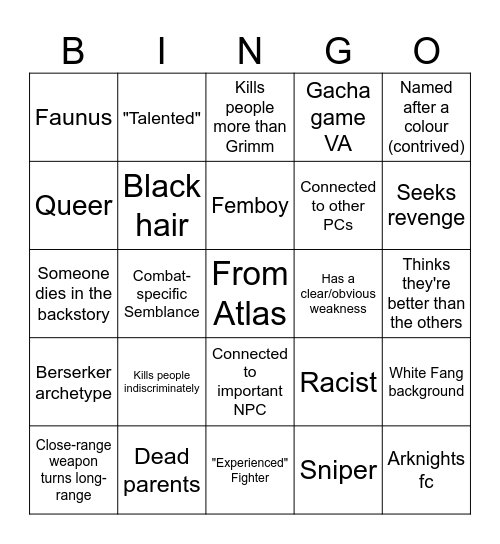 | B | I | N | G | O |
|---|---|---|---|---|
| Faunus | "Talented" | Kills people more than Grimm | Gacha game VA | Named after a colour (contrived) |
| Queer | Black hair | Femboy | Connected to other PCs | Seeks revenge |
| Someone dies in the backstory | Combat-specific Semblance | From Atlas | Has a clear/obvious weakness | Thinks they're better than the others |
| Berserker archetype | Kills people indiscriminately | Connected to important NPC | Racist | White Fang background |
| Close-range weapon turns long-range | Dead parents | "Experienced" Fighter | Sniper | Arknights fc |